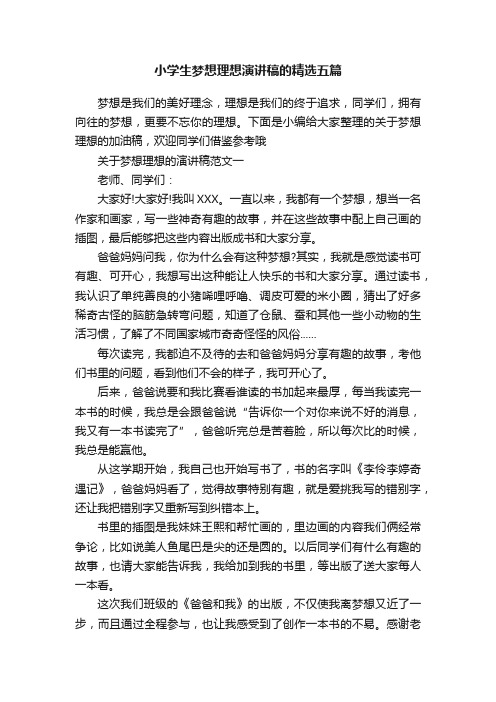 小学生梦想理想演讲稿的精选五篇

梦想是我们的美好理念，理想是我们的终于追求，同学们，拥有向往的梦想，更要不忘你的理想。下面是小编给大家整理的关于梦想理想的加油稿，欢迎同学们借鉴参考哦

关于梦想理想的演讲稿范文一

老师、同学们：

大家好!大家好!我叫XXX。一直以来，我都有一个梦想，想当一名作家和画家，写一些神奇有趣的故事，并在这些故事中配上自己画的插图，最后能够把这些内容出版成书和大家分享。

爸爸妈妈问我，你为什么会有这种梦想?其实，我就是感觉读书可有趣、可开心，我想写出这种能让人快乐的书和大家分享。通过读书，我认识了单纯善良的小猪唏哩呼噜、调皮可爱的米小圈，猜出了好多稀奇古怪的脑筋急转弯问题，知道了仓鼠、蚕和其他一些小动物的生活习惯，了解了不同国家城市奇奇怪怪的风俗......

每次读完，我都迫不及待的去和爸爸妈妈分享有趣的故事，考他们书里的问题，看到他们不会的样子，我可开心了。

后来，爸爸说要和我比赛看谁读的书加起来最厚，每当我读完一本书的时候，我总是会跟爸爸说“告诉你一个对你来说不好的消息，我又有一本书读完了”，爸爸听完总是苦着脸，所以每次比的时候，我总是能赢他。

从这学期开始，我自己也开始写书了，书的名字叫《李伶李婷奇遇记》，爸爸妈妈看了，觉得故事特别有趣，就是爱挑我写的错别字，还让我把错别字又重新写到纠错本上。

书里的插图是我妹妹王熙和帮忙画的，里边画的内容我们俩经常争论，比如说美人鱼尾巴是尖的还是圆的。以后同学们有什么有趣的故事，也请大家能告诉我，我给加到我的书里，等出版了送大家每人一本看。

这次我们班级的《爸爸和我》的出版，不仅使我离梦想又近了一步，而且通过全程参与，也让我感受到了创作一本书的不易。感谢老